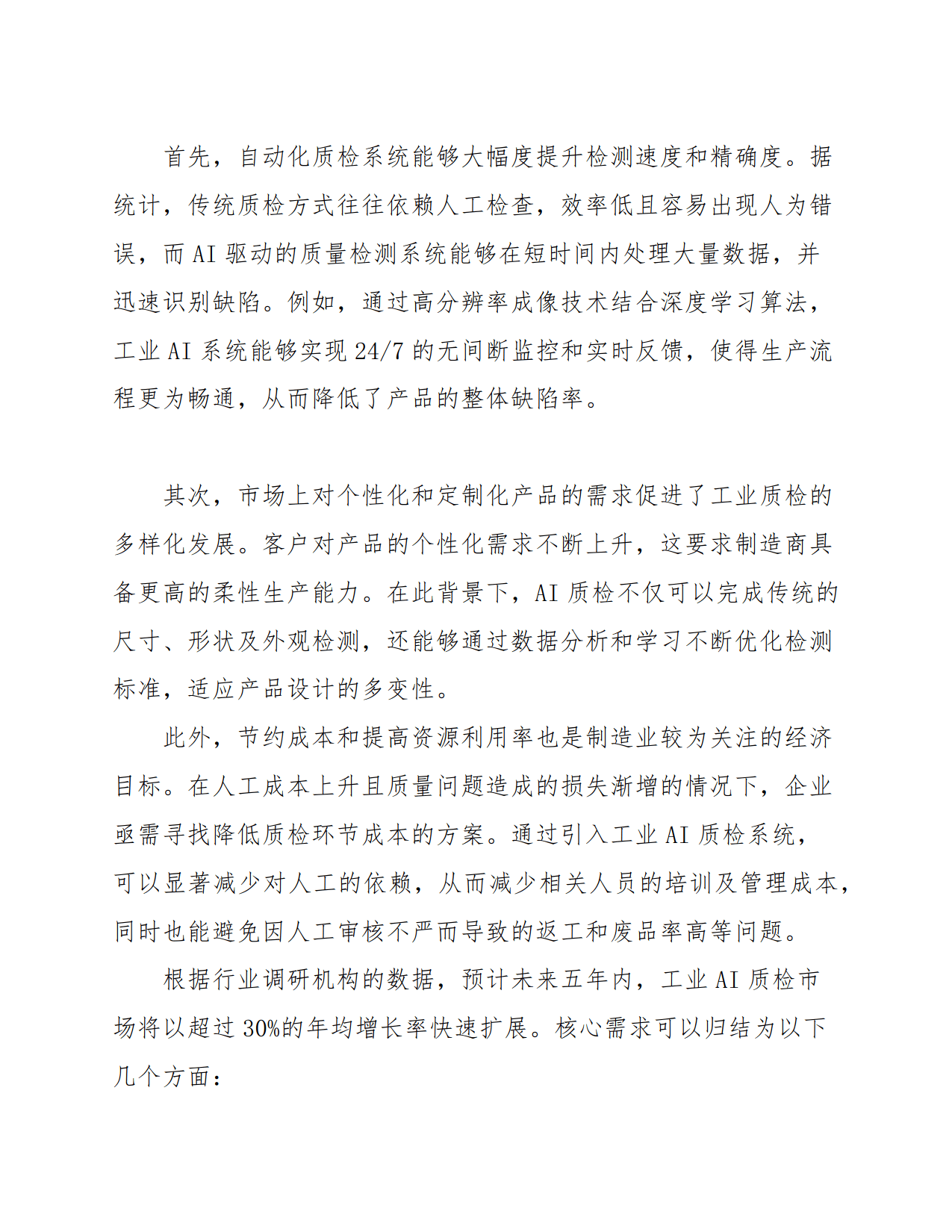 首先，自动化质检系统能够大幅度提升检测速度和精确度。据统计，传统质检方式往往依赖人工检查，效率低且容易出现人为错误，而 AI 驱动的质量检测系统能够在短时间内处理大量数据，并迅速识别缺陷。例如，通过高分辨率成像技术结合深度学习算法，工业 AI 系统能够实现 24/7 的无间断监控和实时反馈，使得生产流程更为畅通，从而降低了产品的整体缺陷率。

其次，市场上对个性化和定制化产品的需求促进了工业质检的多样化发展。客户对产品的个性化需求不断上升，这要求制造商具备更高的柔性生产能力。在此背景下，AI 质检不仅可以完成传统的尺寸、形状及外观检测，还能够通过数据分析和学习不断优化检测标准，适应产品设计的多变性。

此外，节约成本和提高资源利用率也是制造业较为关注的经济目标。在人工成本上升且质量问题造成的损失渐增的情况下，企业亟需寻找降低质检环节成本的方案。通过引入工业 AI 质检系统，可以显著减少对人工的依赖，从而减少相关人员的培训及管理成本，同时也能避免因人工审核不严而导致的返工和废品率高等问题。

根据行业调研机构的数据，预计未来五年内，工业 AI 质检市场将以超过 30%的年均增长率快速扩展。核心需求可以归结为以下几个方面：